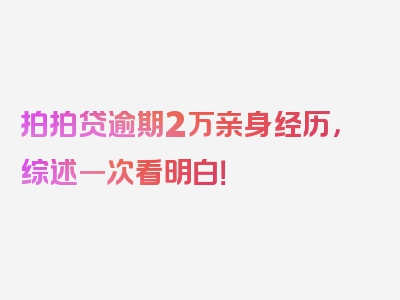 拍拍贷逾期2万亲身经历，综述一次看明白！